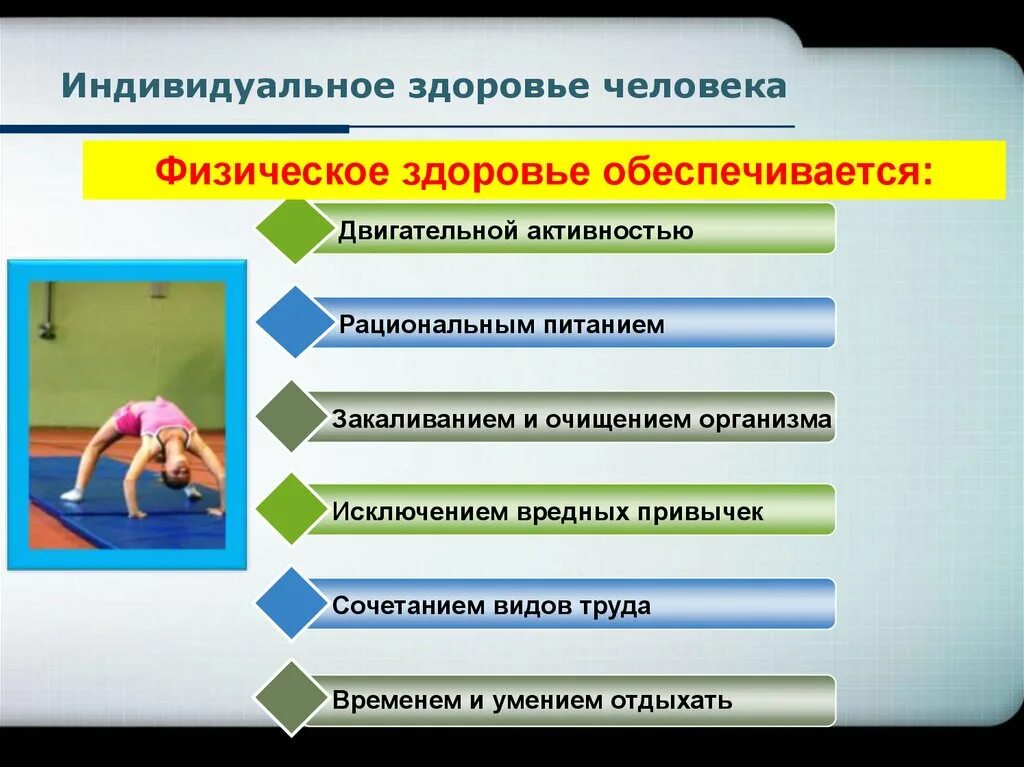 Индивидуальное здоровье человека

Физическое здоровье обеспечивается:

Двигательной активностью

Рациональным питанием

Закаливанием и очищением организма

Исключением вредных привычек

Сочетанием видов труда

Временем и умением отдыхать